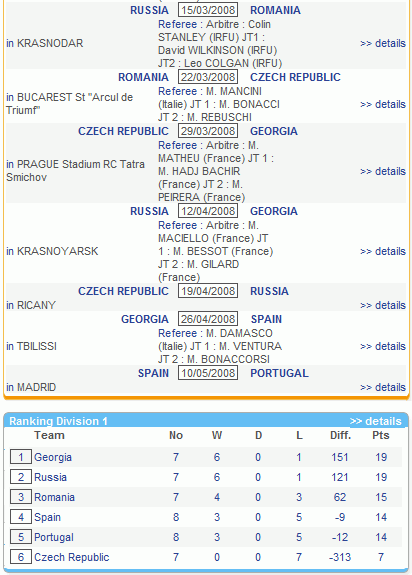 RUSSIA 15/03/2008 ROMANIA
in KRASNODAR
Referee : Arbitre : Colin STANLEY (IRFU) JT1 : David WILKINSON (IRFU) JT2 : Leo COLGAN (IRFU)
>> details

ROMANIA 22/03/2008 CZECH REPUBLIC
in BUCAREST St "Arcul de Triumf"
Referee : M. MANCINI (Italie) JT 1 : M. BONACCI JT 2 : M. REBUSCHI
>> details

CZECH REPUBLIC 29/03/2008 GEORGIA
in PRAGUE Stadium RC Tatra Smichov
Referee : Arbitre : M. MATHEU (France) JT 1 : M. HADJ BACHIR (France) JT 2 : M. PEIRERA (France)
>> details

RUSSIA 12/04/2008 GEORGIA
in KRASNOYARSK
Referee : Arbitre : M. MACIELLO (France) JT 1 : M. BESSOT (France) JT 2 : M. GILARD (France)
>> details

CZECH REPUBLIC 19/04/2008 RUSSIA
in RICANY
>> details

GEORGIA 26/04/2008 SPAIN
in TBILISSI
Referee : M. DAMASCO (Italie) JT 1 : M. VENTURA JT 2 : M. BONACCORSI
>> details

SPAIN 10/05/2008 PORTUGAL
in MADRID
>> details

Ranking Division 1
>> details

| | Team | No | W | D | L | Diff. | Pts |
|---|---|---|---|---|---|---|---|
| 1 | Georgia | 7 | 6 | 0 | 1 | 151 | 19 |
| 2 | Russia | 7 | 6 | 0 | 1 | 121 | 19 |
| 3 | Romania | 7 | 4 | 0 | 3 | 62 | 15 |
| 4 | Spain | 8 | 3 | 0 | 5 | -9 | 14 |
| 5 | Portugal | 8 | 3 | 0 | 5 | -12 | 14 |
| 6 | Czech Republic | 7 | 0 | 0 | 7 | -313 | 7 |